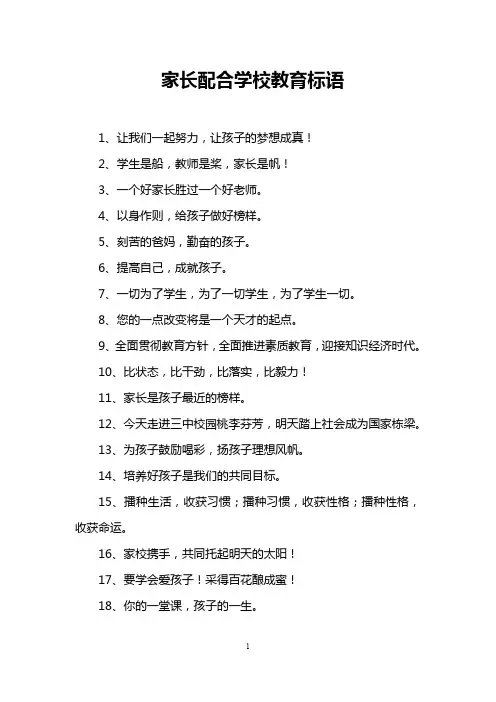 家长配合学校教育标语

1、让我们一起努力，让孩子的梦想成真！

2、学生是船，教师是桨，家长是帆！

3、一个好家长胜过一个好老师。

4、以身作则，给孩子做好榜样。

5、刻苦的爸妈，勤奋的孩子。

6、提高自己，成就孩子。

7、一切为了学生，为了一切学生，为了学生一切。

8、您的一点改变将是一个天才的起点。

9、全面贯彻教育方针，全面推进素质教育，迎接知识经济时代。

10、比状态，比干劲，比落实，比毅力！

11、家长是孩子最近的榜样。

12、今天走进三中校园桃李芬芳，明天踏上社会成为国家栋梁。

13、为孩子鼓励喝彩，扬孩子理想风帆。

14、培养好孩子是我们的共同目标。

15、播种生活，收获习惯；播种习惯，收获性格；播种性格，收获命运。

16、家校携手，共同托起明天的太阳！

17、要学会爱孩子！采得百花酿成蜜！

18、你的一堂课，孩子的一生。

1